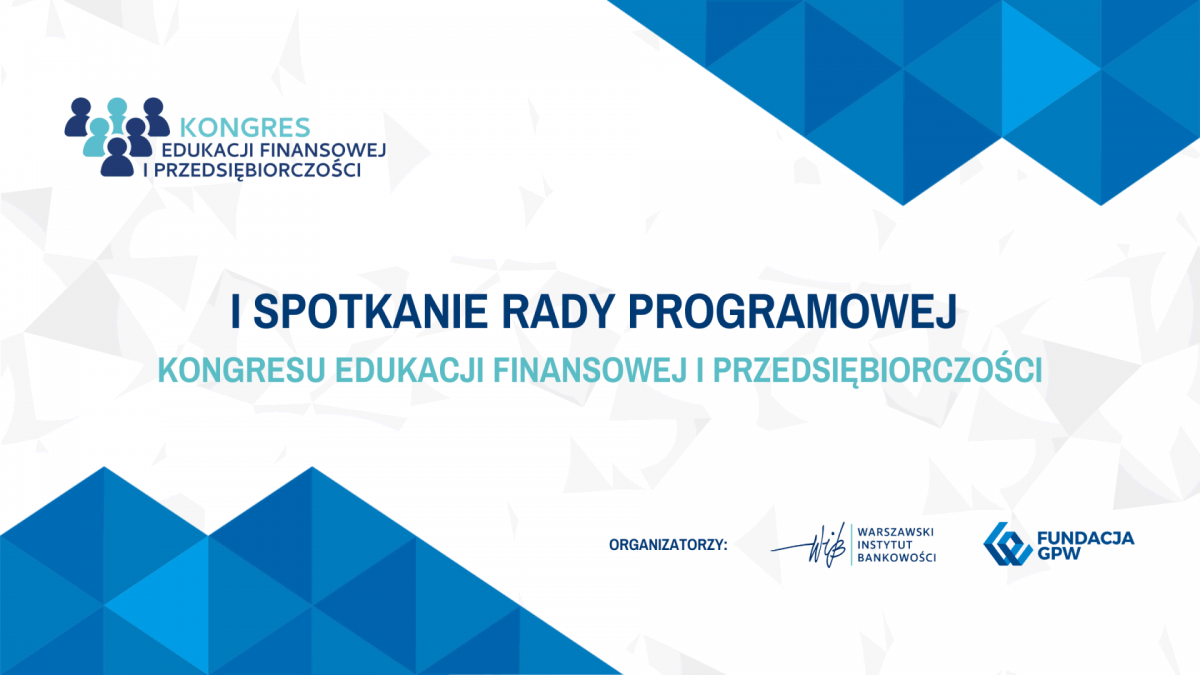 KONGRES
EDUKACJI FINANSOWEJ
I PRZEDSIĘBIORCZOŚCI

I SPOTKANIE RADY PROGRAMOWEJ
KONGRESU EDUKACJI FINANSOWEJ I PRZEDSIĘBIORCZOŚCI

ORGANIZATORZY:
WIB
WARSZAWSKI INSTYTUT BANKOWOŚCI
FUNDACJA GPW